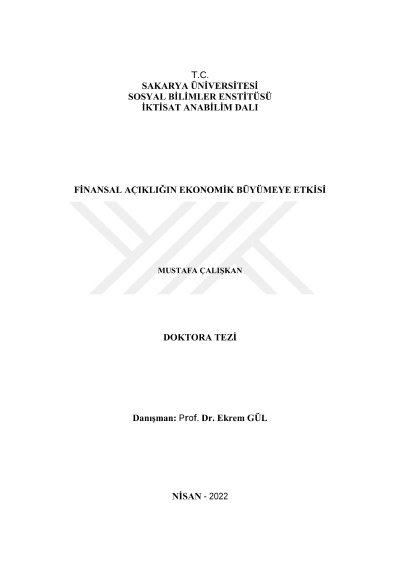 T.C.
SAKARYA ÜNİVERSİTESİ
SOSYAL BİLİMLER ENSTİTÜSÜ
İKTİSAT ANABİLİM DALI

FİNANSAL AÇIKLIĞIN EKONOMİK BÜYÜMEYE ETKİSİ

MUSTAFA ÇALIŞKAN

DOKTORA TEZİ

Danışman: Prof. Dr. Ekrem GÜL

NİSAN - 2022